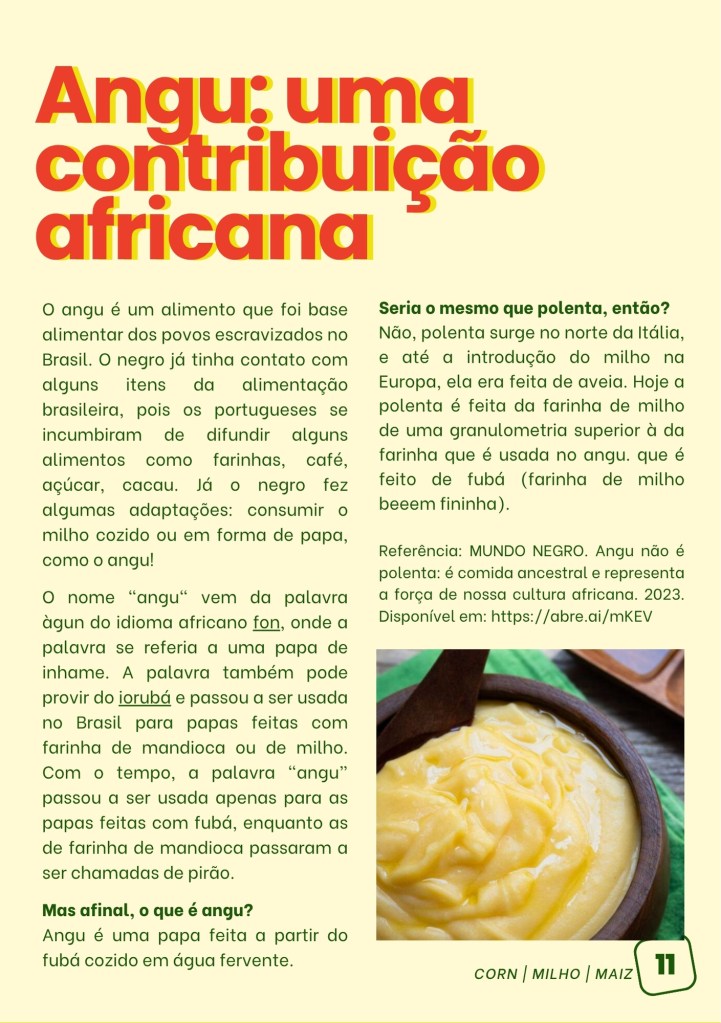 Angu: uma contribuição africana

O angu é um alimento que foi base alimentar dos povos escravizados no Brasil. O negro já tinha contato com alguns itens da alimentação brasileira, pois os portugueses se incumbiram de difundir alguns alimentos como farinhas, café, açúcar, cacau. Já o negro fez algumas adaptações: consumir o milho cozido ou em forma de papa, como o angu!

O nome “angu“ vem da palavra àgun do idioma africano fon, onde a palavra se referia a uma papa de inhame. A palavra também pode provir do iorubá e passou a ser usada no Brasil para papas feitas com farinha de mandioca ou de milho. Com o tempo, a palavra “angu” passou a ser usada apenas para as papas feitas com fubá, enquanto as de farinha de mandioca passaram a ser chamadas de pirão.

Mas afinal, o que é angu?
Angu é uma papa feita a partir do fubá cozido em água fervente.

Seria o mesmo que polenta, então?
Não, polenta surge no norte da Itália, e até a introdução do milho na Europa, ela era feita de aveia. Hoje a polenta é feita da farinha de milho de uma granulometria superior à da farinha que é usada no angu. que é feito de fubá (farinha de milho beeem fininha).

Referência: MUNDO NEGRO. Angu não é polenta: é comida ancestral e representa a força de nossa cultura africana. 2023. Disponível em: https://abre.ai/mKEV

CORN | MILHO | MAIZ 11